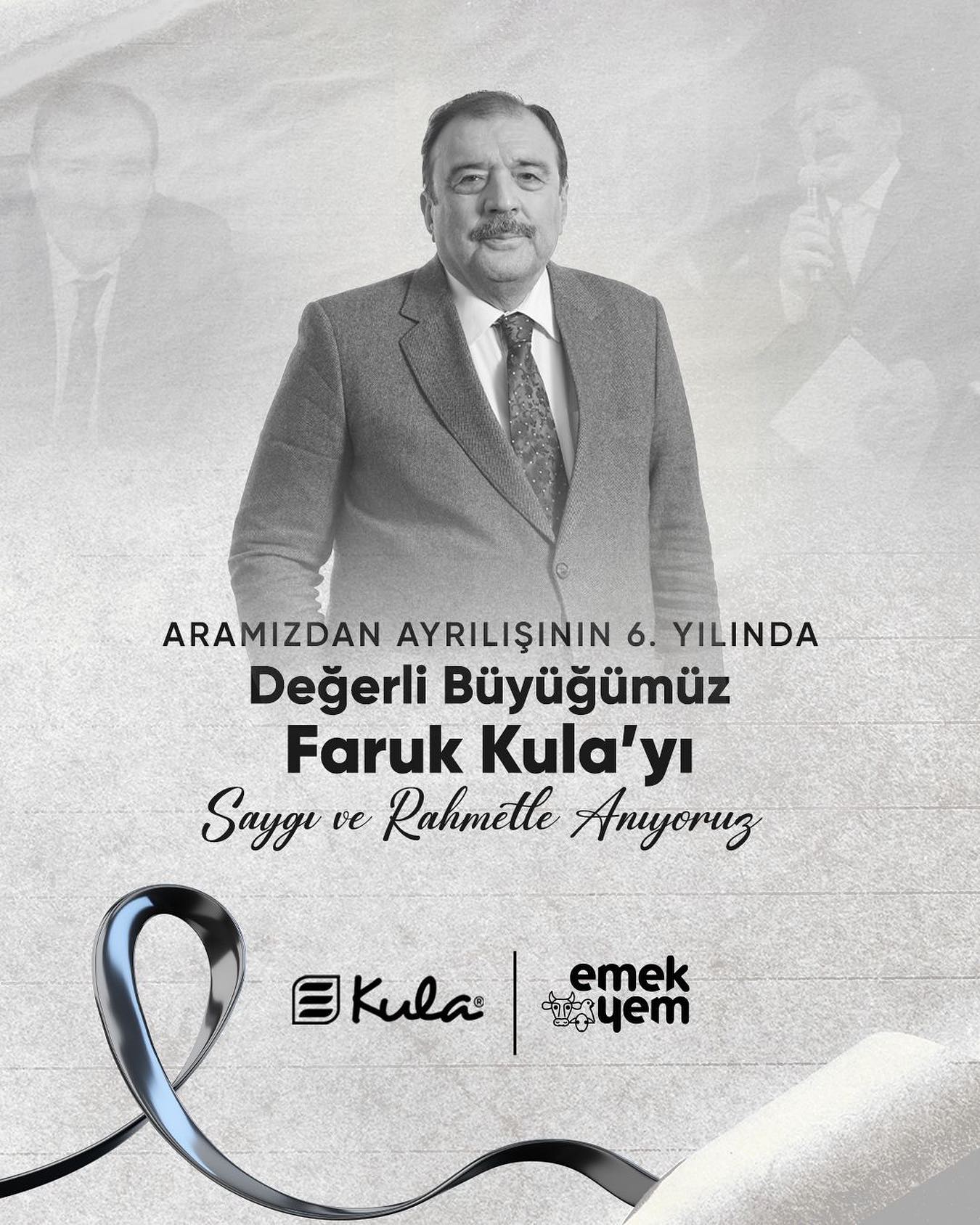 ARAMIZDAN AYRILIŞININ 6. YILINDA

Değerli Büyüğümüz

Faruk Kula'yı

Saygı ve Rahmetle Anıyoruz

Kula®

emek
yem